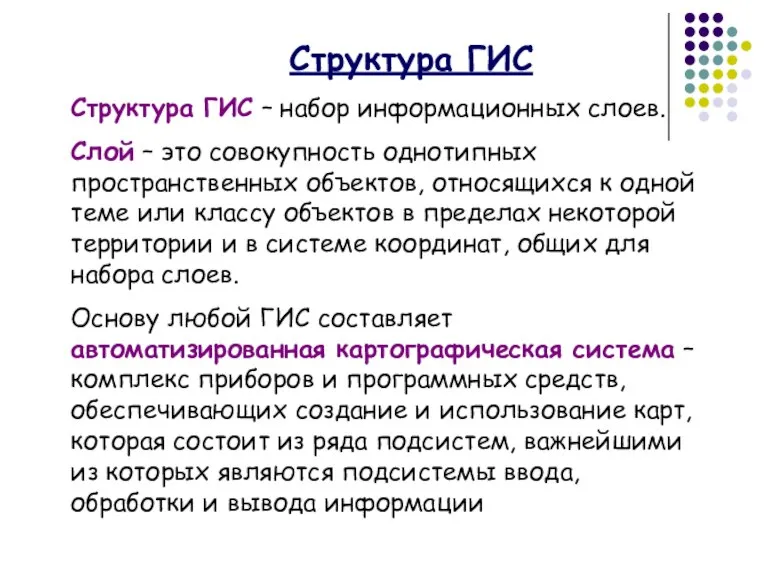 Структура ГИС

Структура ГИС – набор информационных слоев.

Слой – это совокупность однотипных пространственных объектов, относящихся к одной теме или классу объектов в пределах некоторой территории и в системе координат, общих для набора слоев.

Основу любой ГИС составляет автоматизированная картографическая система – комплекс приборов и программных средств, обеспечивающих создание и использование карт, которая состоит из ряда подсистем, важнейшими из которых являются подсистемы ввода, обработки и вывода информации